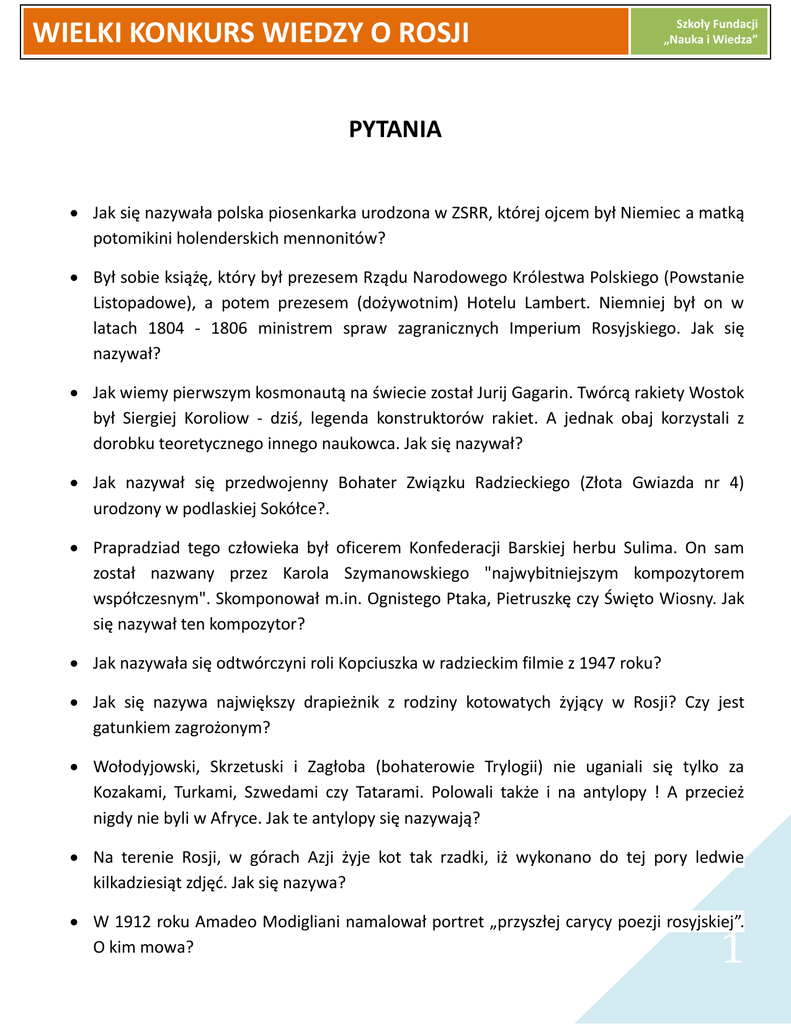 WIELKI KONKURS WIEDZY O ROSJI

Szkoły Fundacji „Nauka i Wiedza"

PYTANIA

• Jak się nazywała polska piosenkarka urodzona w ZSRR, której ojcem był Niemiec a matką potomikini holenderskich mennonitów?

• Był sobie książę, który był prezesem Rządu Narodowego Królestwa Polskiego (Powstanie Listopadowe), a potem prezesem (dożywotnim) Hotelu Lambert. Niemniej był on w latach 1804 - 1806 ministrem spraw zagranicznych Imperium Rosyjskiego. Jak się nazywał?

• Jak wiemy pierwszym kosmonautą na świecie został Jurij Gagarin. Twórcą rakiety Wostok był Siergiej Koroliow - dziś, legenda konstruktorów rakiet. A jednak obaj korzystali z dorobku teoretycznego innego naukowca. Jak się nazywał?

• Jak nazywał się przedwojenny Bohater Związku Radzieckiego (Złota Gwiazda nr 4) urodzony w podlaskiej Sokółce?.

• Prapradziad tego człowieka był oficerem Konfederacji Barskiej herbu Sulima. On sam został nazwany przez Karola Szymanowskiego "najwybitniejszym kompozytorem współczesnym". Skomponował m.in. Ognistego Ptaka, Pietruszkę czy Święto Wiosny. Jak się nazywał ten kompozytor?

• Jak nazywała się odtwórczyni roli Kopciuszka w radzieckim filmie z 1947 roku?

• Jak się nazywa największy drapieżnik z rodziny kotowatych żyjący w Rosji? Czy jest gatunkiem zagrożonym?

• Wołodyjowski, Skrzetuski i Zagłoba (bohaterowie Trylogii) nie uganiali się tylko za Kozakami, Turkami, Szwedami czy Tatarami. Polowali także i na antylopy ! A przecież nigdy nie byli w Afryce. Jak te antylopy się nazywają?

• Na terenie Rosji, w górach Azji żyje kot tak rzadki, iż wykonano do tej pory ledwie kilkadziesiąt zdjęć. Jak się nazywa?

• W 1912 roku Amadeo Modigliani namalował portret „przyszłej carycy poezji rosyjskiej". O kim mowa?

1